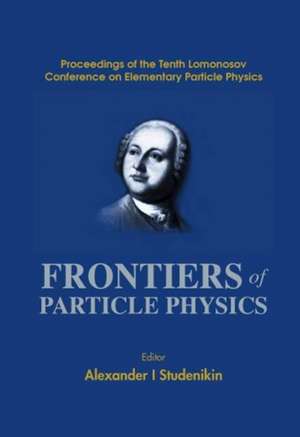 Proceedings of the Tenth Lomonosov Conference on Elementary Particle Physics

FRONTIERS of PARTICLE PHYSICS

Editor
Alexander I Studenikin